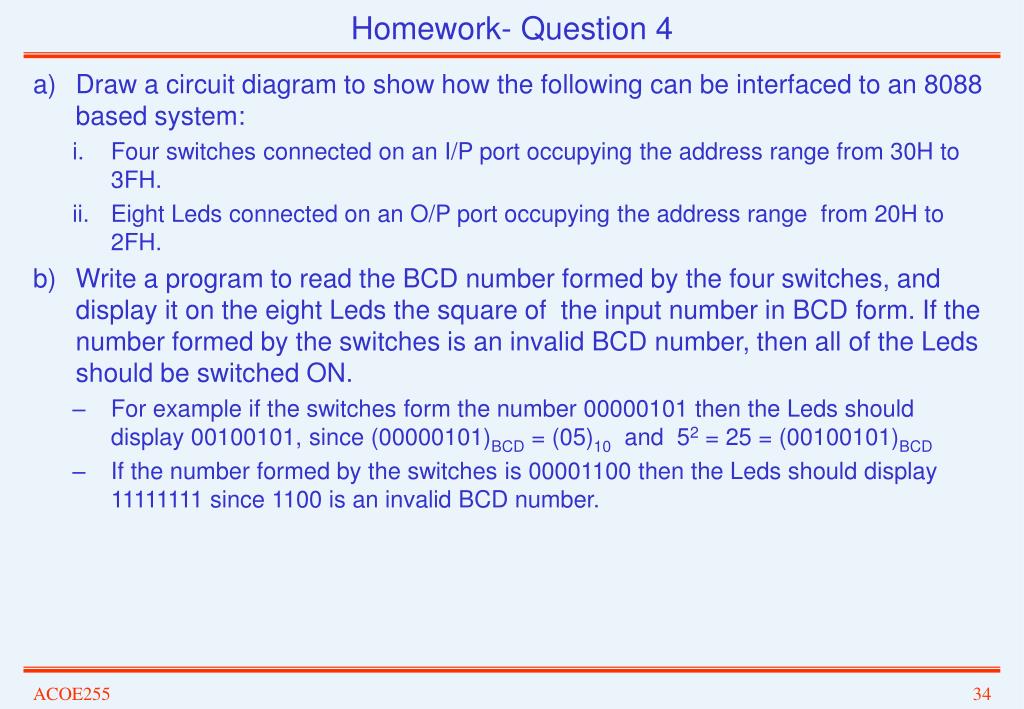 Homework- Question 4

a) Draw a circuit diagram to show how the following can be interfaced to an 8088 based system:

i. Four switches connected on an I/P port occupying the address range from 30H to 3FH.

ii. Eight Leds connected on an O/P port occupying the address range from 20H to 2FH.

b) Write a program to read the BCD number formed by the four switches, and display it on the eight Leds the square of the input number in BCD form. If the number formed by the switches is an invalid BCD number, then all of the Leds should be switched ON.

– For example if the switches form the number 00000101 then the Leds should display 00100101, since $(00000101)_{BCD} = (05)_{10}$ and $5^2 = 25 = (00100101)_{BCD}$

– If the number formed by the switches is 00001100 then the Leds should display 11111111 since 1100 is an invalid BCD number.

ACOE255

34